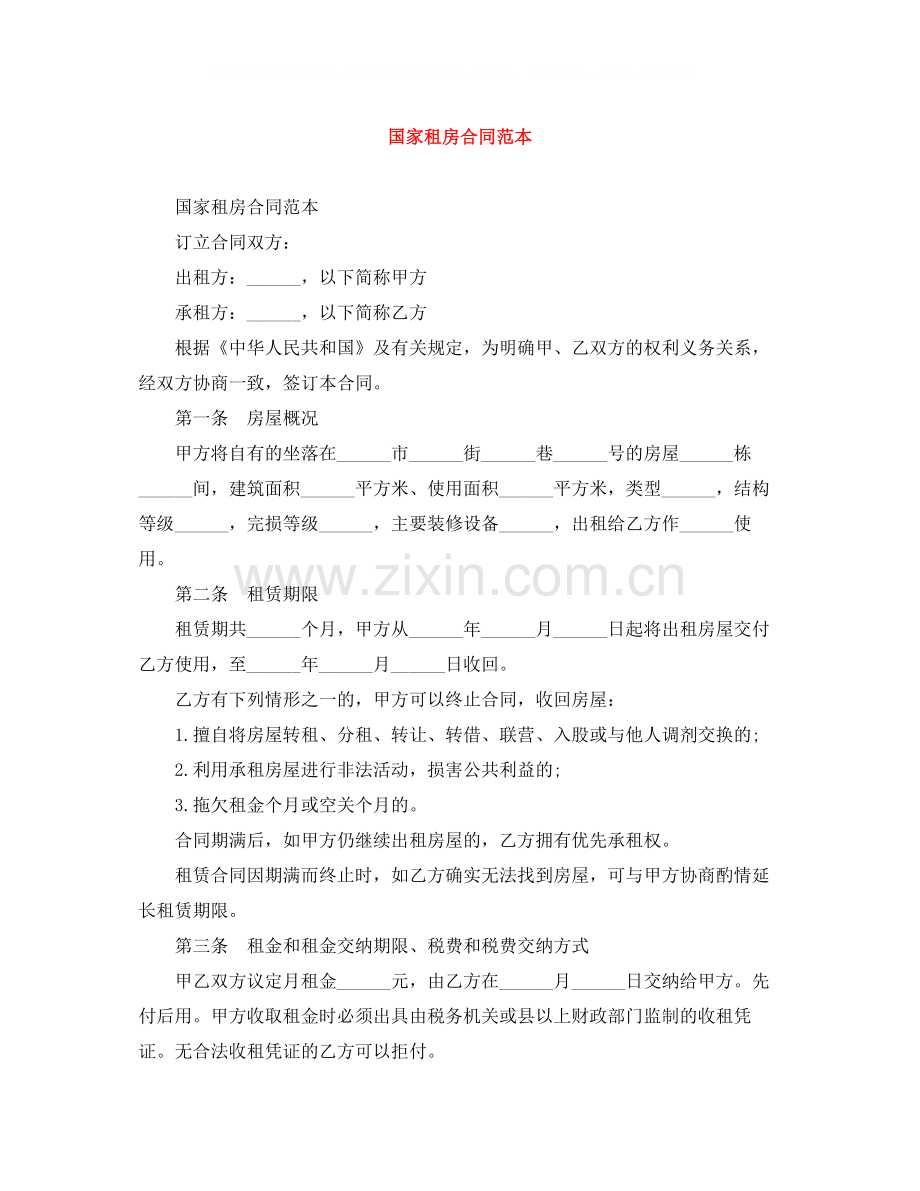 国家租房合同范本

国家租房合同范本

订立合同双方：

出租方：______，以下简称甲方

承租方：______，以下简称乙方

根据《中华人民共和国》及有关规定，为明确甲、乙双方的权利义务关系，经双方协商一致，签订本合同。

第一条　房屋概况

甲方将自有的坐落在______市______街______巷______号的房屋______栋______间，建筑面积______平方米、使用面积______平方米，类型______，结构等级______，完损等级______，主要装修设备______，出租给乙方作______使用。

www.zixin.com.cn

第二条　租赁期限

租赁期共______个月，甲方从______年______月______日起将出租房屋交付乙方使用，至______年______月______日收回。

乙方有下列情形之一的，甲方可以终止合同，收回房屋：

1.擅自将房屋转租、分租、转让、转借、联营、入股或与他人调剂交换的;

2.利用承租房屋进行非法活动，损害公共利益的;

3.拖欠租金个月或空关个月的。

合同期满后，如甲方仍继续出租房屋的，乙方拥有优先承租权。

租赁合同因期满而终止时，如乙方确实无法找到房屋，可与甲方协商酌情延长租赁期限。

第三条　租金和租金交纳期限、税费和税费交纳方式

甲乙双方议定月租金______元，由乙方在______月______日交纳给甲方。先付后用。甲方收取租金时必须出具由税务机关或县以上财政部门监制的收租凭证。无合法收租凭证的乙方可以拒付。